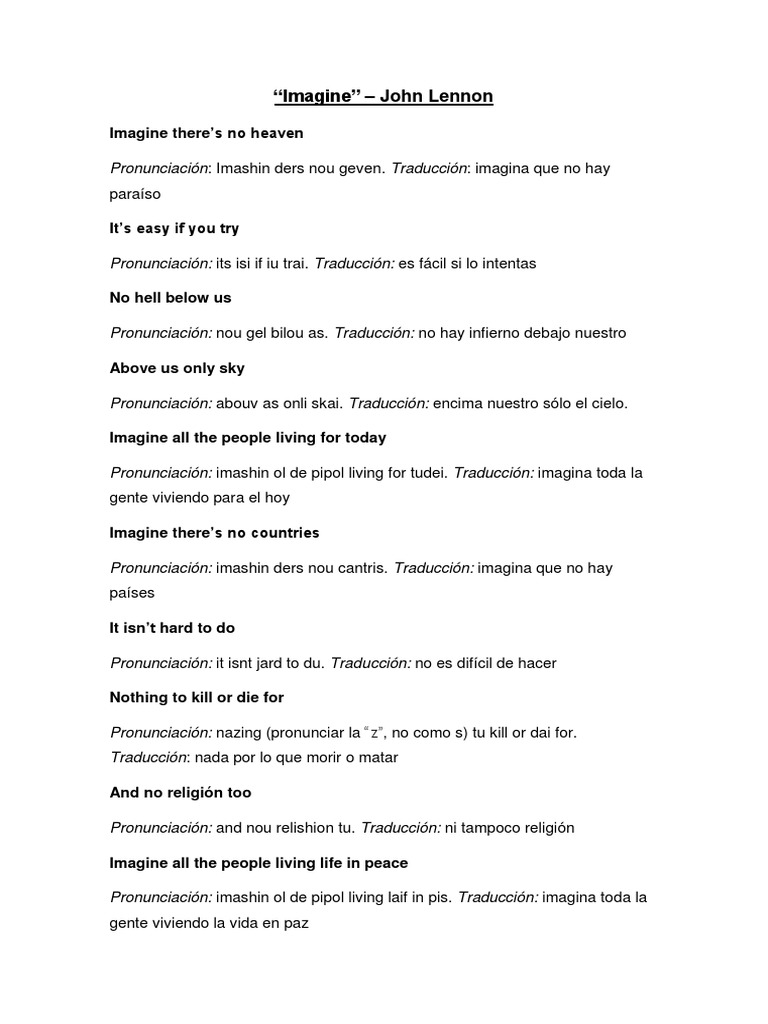 “Imagine” – John Lennon

Imagine there’s no heaven

Pronunciación: Imashin ders nou geven. Traducción: imagina que no hay paraíso

It’s easy if you try

Pronunciación: its isi if iu trai. Traducción: es fácil si lo intentas

No hell below us

Pronunciación: nou gel bilou as. Traducción: no hay infierno debajo nuestro

Above us only sky

Pronunciación: abouv as onli skai. Traducción: encima nuestro sólo el cielo.

Imagine all the people living for today

Pronunciación: imashin ol de pipol living for tudei. Traducción: imagina toda la gente viviendo para el hoy

Imagine there’s no countries

Pronunciación: imashin ders nou cantris. Traducción: imagina que no hay países

It isn’t hard to do

Pronunciación: it isnt jard to du. Traducción: no es difícil de hacer

Nothing to kill or die for

Pronunciación: nazing (pronunciar la “z”, no como s) tu kill or dai for. Traducción: nada por lo que morir o matar

And no religión too

Pronunciación: and nou relishion tu. Traducción: ni tampoco religión

Imagine all the people living life in peace

Pronunciación: imashin ol de pipol living laif in pis. Traducción: imagina toda la gente viviendo la vida en paz